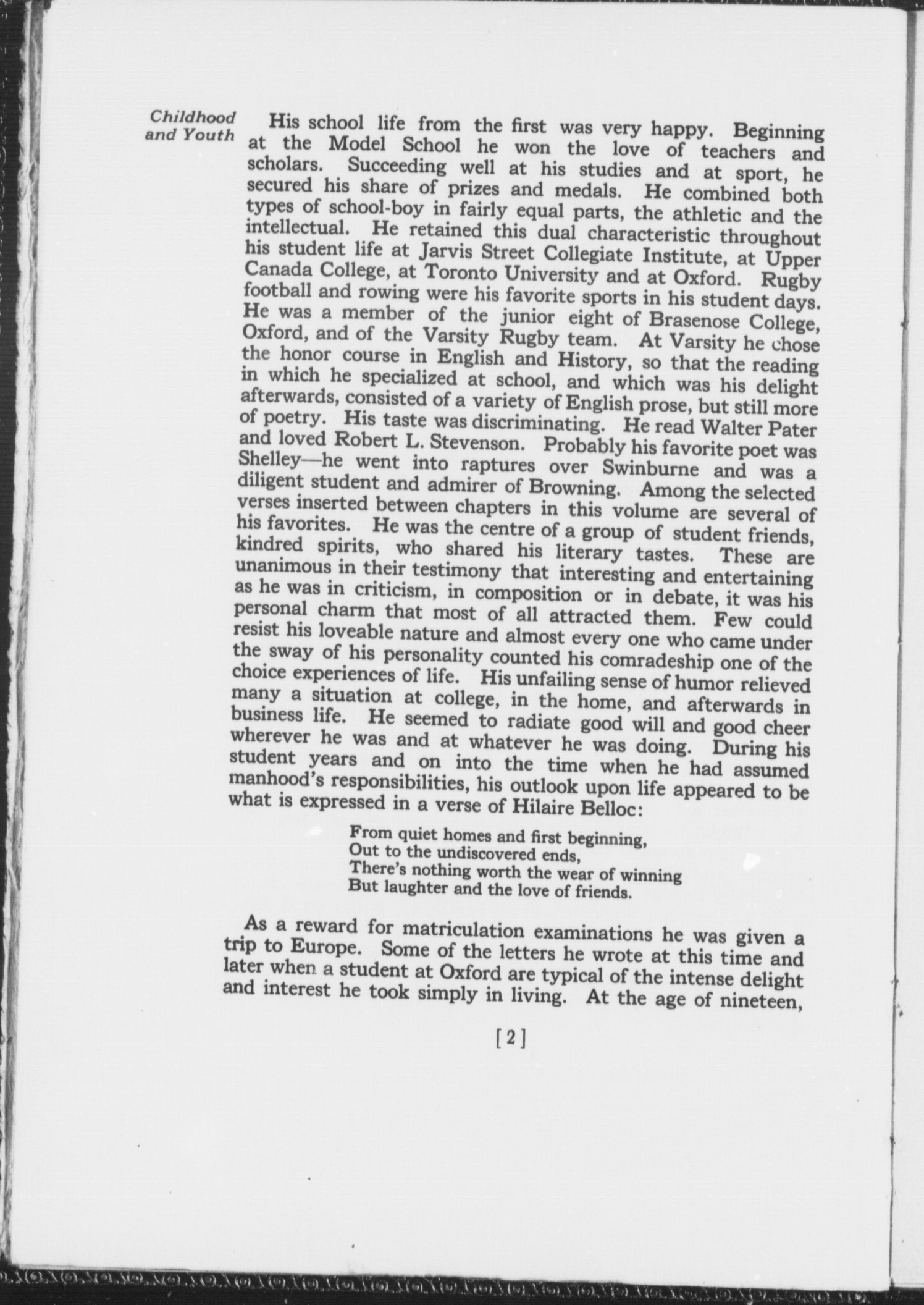 Childhood and Youth

His school life from the first was very happy. Beginning at the Model School he won the love of teachers and scholars. Succeeding well at his studies and at sport, he secured his share of prizes and medals. He combined both types of school-boy in fairly equal parts, the athletic and the intellectual. He retained this dual characteristic throughout his student life at Jarvis Street Collegiate Institute, at Upper Canada College, at Toronto University and at Oxford. Rugby football and rowing were his favorite sports in his student days. He was a member of the junior eight of Brasenose College, Oxford, and of the Varsity Rugby team. At Varsity he chose the honor course in English and History, so that the reading in which he specialized at school, and which was his delight afterwards, consisted of a variety of English prose, but still more of poetry. His taste was discriminating. He read Walter Pater and loved Robert L. Stevenson. Probably his favorite poet was Shelley—he went into raptures over Swinburne and was a diligent student and admirer of Browning. Among the selected verses inserted between chapters in this volume are several of his favorites. He was the centre of a group of student friends, kindred spirits, who shared his literary tastes. These are unanimous in their testimony that interesting and entertaining as he was in criticism, in composition or in debate, it was his personal charm that most of all attracted them. Few could resist his loveable nature and almost every one who came under the sway of his personality counted his comradeship one of the choice experiences of life. His unfailing sense of humor relieved many a situation at college, in the home, and afterwards in business life. He seemed to radiate good will and good cheer wherever he was and at whatever he was doing. During his student years and on into the time when he had assumed manhood's responsibilities, his outlook upon life appeared to be what is expressed in a verse of Hilaire Belloc:

From quiet homes and first beginning,
Out to the undiscovered ends,
There's nothing worth the wear of winning
But laughter and the love of friends.

As a reward for matriculation examinations he was given a trip to Europe. Some of the letters he wrote at this time and later when a student at Oxford are typical of the intense delight and interest he took simply in living. At the age of nineteen,

[2]